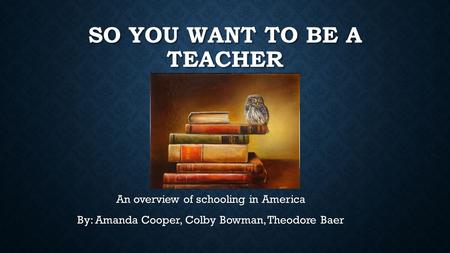 SO YOU WANT TO BE A TEACHER

An overview of schooling in America

By: Amanda Cooper, Colby Bowman, Theodore Baer